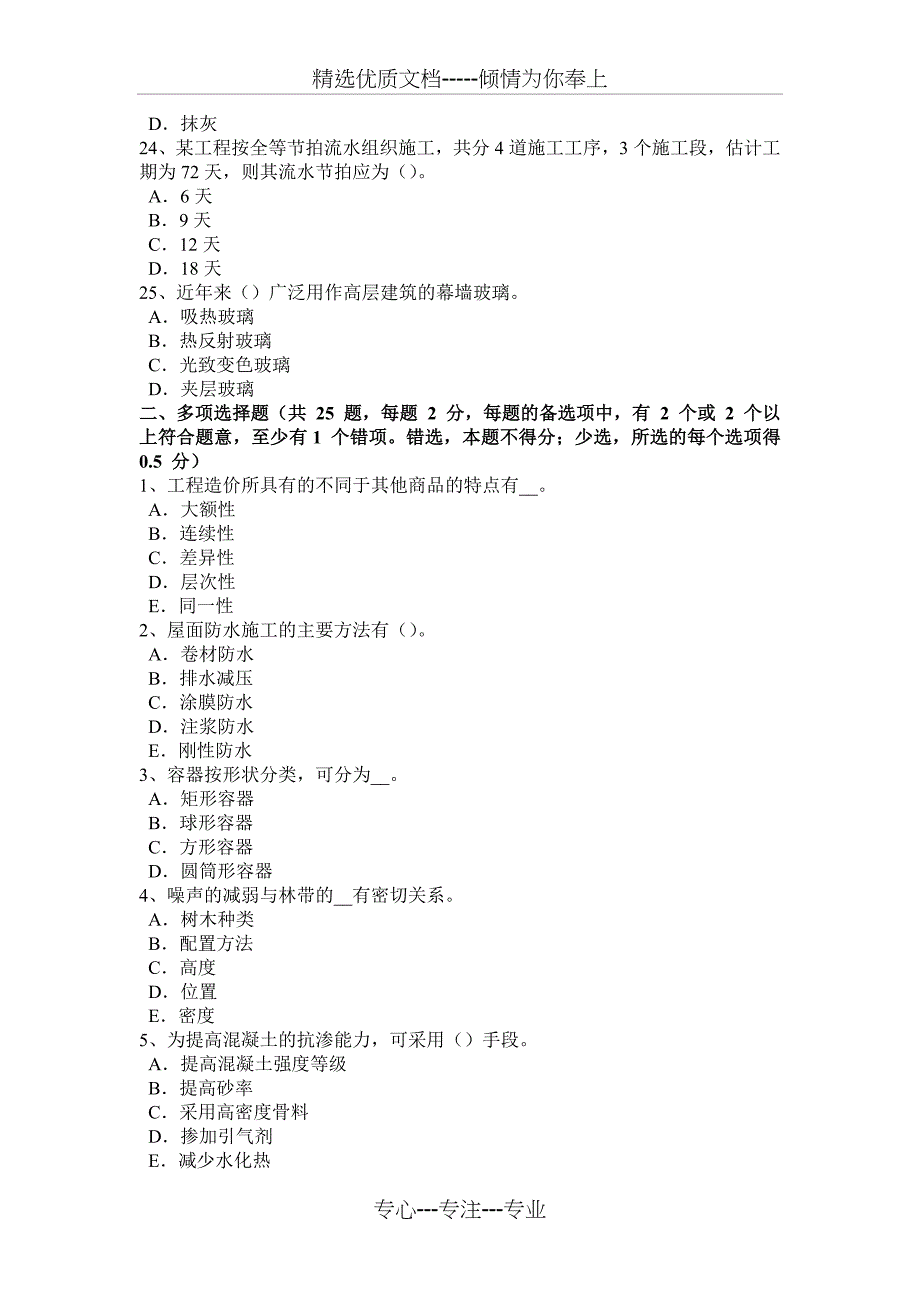 精选优质文档-----倾情为你奉上

D．抹灰
24、某工程按全等节拍流水组织施工，共分 4 道施工工序，3 个施工段，估计工期为 72 天，则其流水节拍应为（）。
A．6 天
B．9 天
C．12 天
D．18 天
25、近年来（）广泛用作高层建筑的幕墙玻璃。
A．吸热玻璃
B．热反射玻璃
C．光致变色玻璃
D．夹层玻璃
二、多项选择题（共 25 题，每题 2 分，每题的备选项中，有 2 个或 2 个以上符合题意，至少有 1 个错项。错选，本题不得分；少选，所选的每个选项得 0.5 分）
1、工程造价所具有的不同于其他商品的特点有__。
A．大额性
B．连续性
C．差异性
D．层次性
E．同一性
2、屋面防水施工的主要方法有（）。
A．卷材防水
B．排水减压
C．涂膜防水
D．注浆防水
E．刚性防水
3、容器按形状分类，可分为__。
A．矩形容器
B．球形容器
C．方形容器
D．圆筒形容器
4、噪声的减弱与林带的__有密切关系。
A．树木种类
B．配置方法
C．高度
D．位置
E．密度
5、为提高混凝土的抗渗能力，可采用（）手段。
A．提高混凝土强度等级
B．提高砂率
C．采用高密度骨料
D．掺加引气剂
E．减少水化热

专心---专注---专业